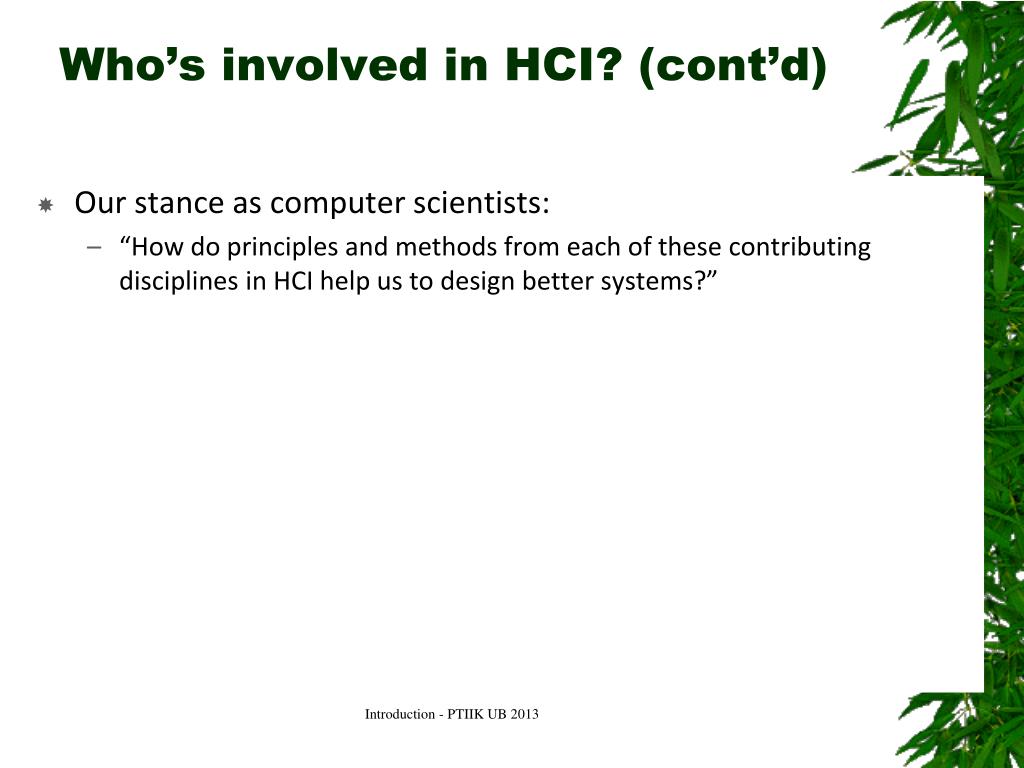 Who’s involved in HCI? (cont’d)

Our stance as computer scientists:

– “How do principles and methods from each of these contributing disciplines in HCI help us to design better systems?”

Introduction - PTIIK UB 2013